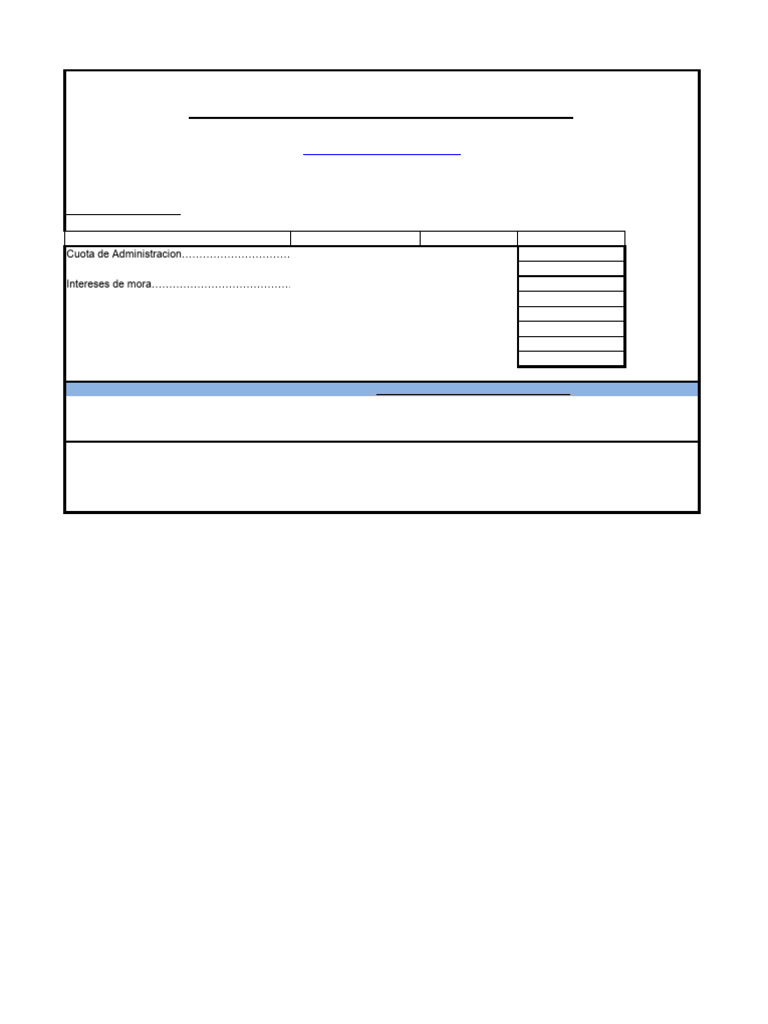 Cuota de Administracion…………………………

Intereses de mora…………………………………